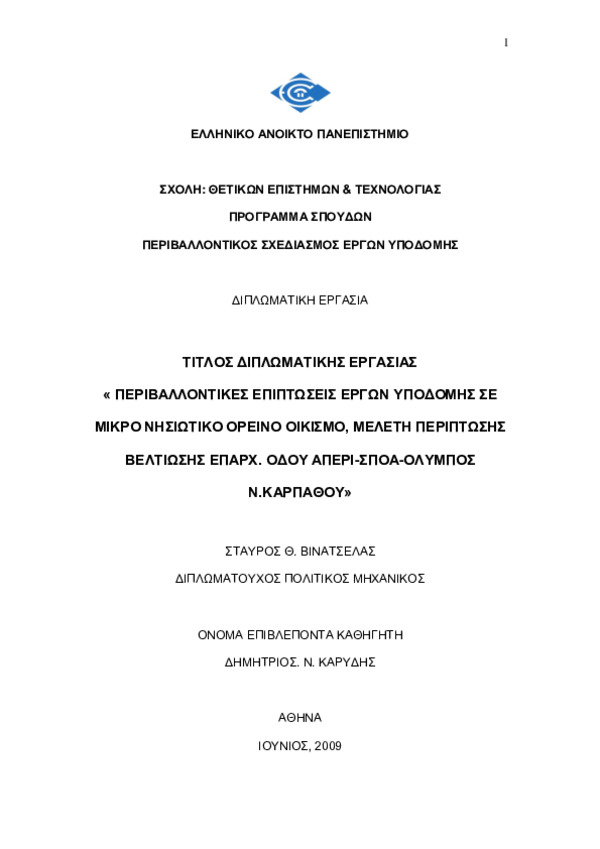 1

ΕΛΛΗΝΙΚΟ ΑΝΟΙΚΤΟ ΠΑΝΕΠΙΣΤΗΜΙΟ

ΣΧΟΛΗ: ΘΕΤΙΚΩΝ ΕΠΙΣΤΗΜΩΝ & ΤΕΧΝΟΛΟΓΙΑΣ

ΠΡΟΓΡΑΜΜΑ ΣΠΟΥΔΩΝ

ΠΕΡΙΒΑΛΛΟΝΤΙΚΟΣ ΣΧΕΔΙΑΣΜΟΣ ΕΡΓΩΝ ΥΠΟΔΟΜΗΣ

ΔΙΠΛΩΜΑΤΙΚΗ ΕΡΓΑΣΙΑ

ΤΙΤΛΟΣ ΔΙΠΛΩΜΑΤΙΚΗΣ ΕΡΓΑΣΙΑΣ

« ΠΕΡΙΒΑΛΛΟΝΤΙΚΕΣ ΕΠΙΠΤΩΣΕΙΣ ΕΡΓΩΝ ΥΠΟΔΟΜΗΣ ΣΕ ΜΙΚΡΟ ΝΗΣΙΩΤΙΚΟ ΟΡΕΙΝΟ ΟΙΚΙΣΜΟ, ΜΕΛΕΤΗ ΠΕΡΙΠΤΩΣΗΣ ΒΕΛΤΙΩΣΗΣ ΕΠΑΡΧ. ΟΔΟΥ ΑΠΕΡΙ-ΣΠΟΑ-ΟΛΥΜΠΟΣ Ν.ΚΑΡΠΑΘΟΥ»

ΣΤΑΥΡΟΣ Θ. ΒΙΝΑΤΣΕΛΑΣ

ΔΙΠΛΩΜΑΤΟΥΧΟΣ ΠΟΛΙΤΙΚΟΣ ΜΗΧΑΝΙΚΟΣ

ΟΝΟΜΑ ΕΠΙΒΛΕΠΟΝΤΑ ΚΑΘΗΓΗΤΗ

ΔΗΜΗΤΡΙΟΣ. Ν. ΚΑΡΥΔΗΣ

ΑΘΗΝΑ

ΙΟΥΝΙΟΣ, 2009